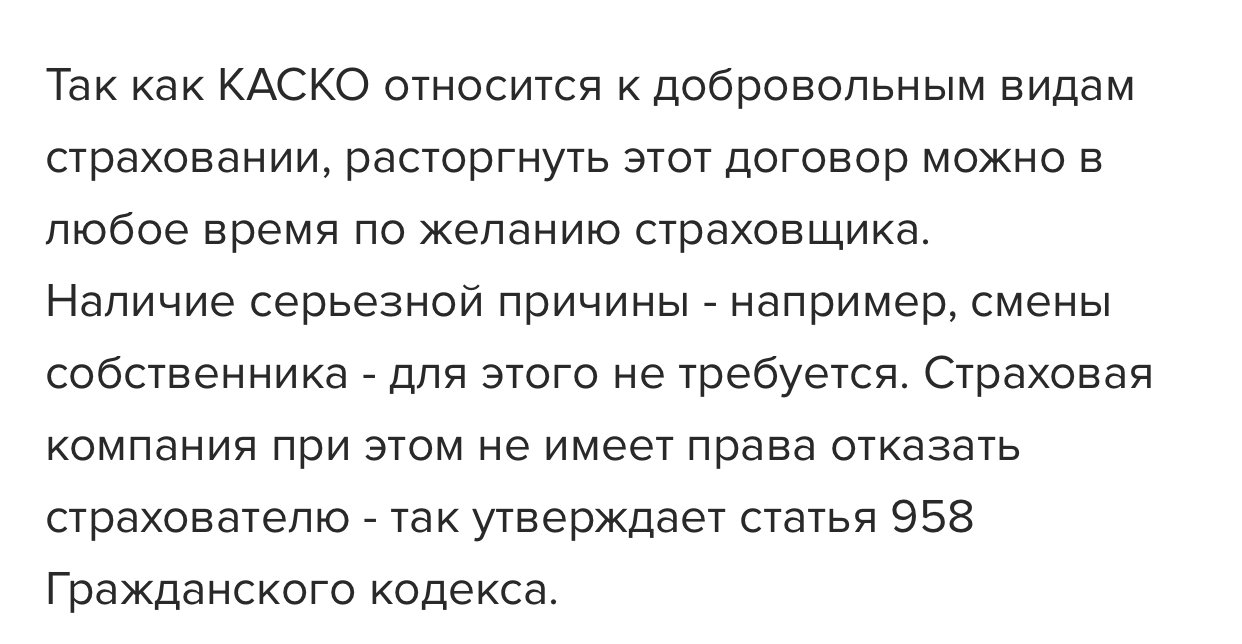 Так как КАСКО относится к добровольным видам страховании, расторгнуть этот договор можно в любое время по желанию страховщика. Наличие серьезной причины - например, смены собственника - для этого не требуется. Страховая компания при этом не имеет права отказать страхователю - так утверждает статья 958 Гражданского кодекса.